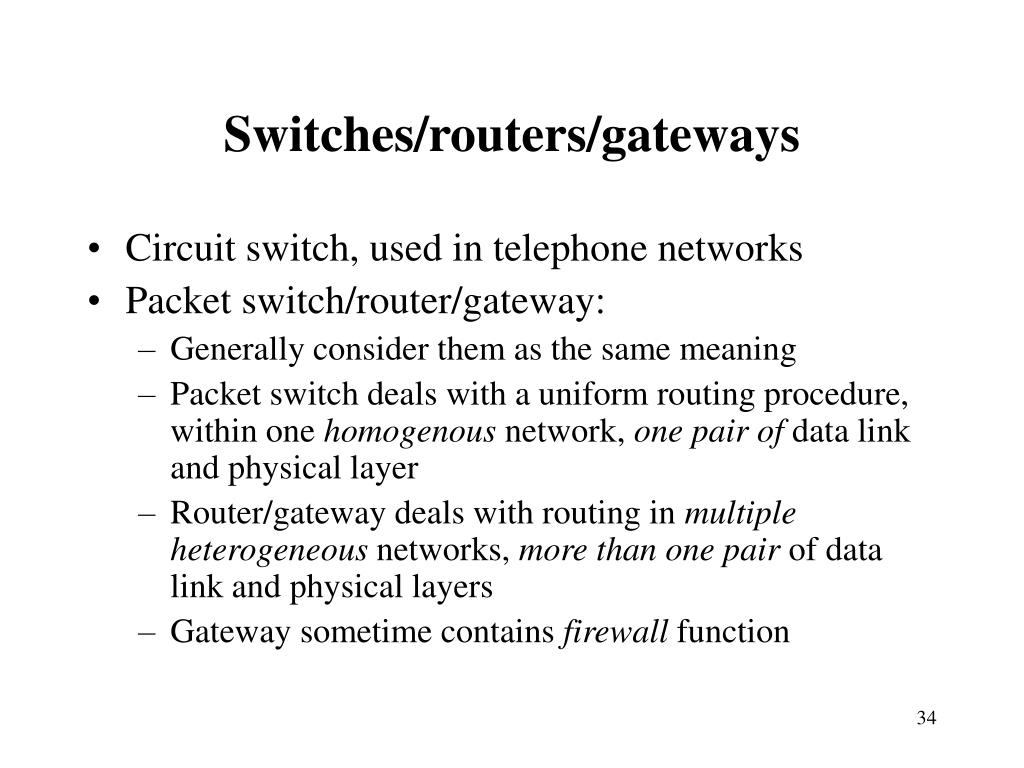 Switches/routers/gateways

• Circuit switch, used in telephone networks
• Packet switch/router/gateway:
– Generally consider them as the same meaning
– Packet switch deals with a uniform routing procedure, within one homogenous network, one pair of data link and physical layer
– Router/gateway deals with routing in multiple heterogeneous networks, more than one pair of data link and physical layers
– Gateway sometime contains firewall function

34